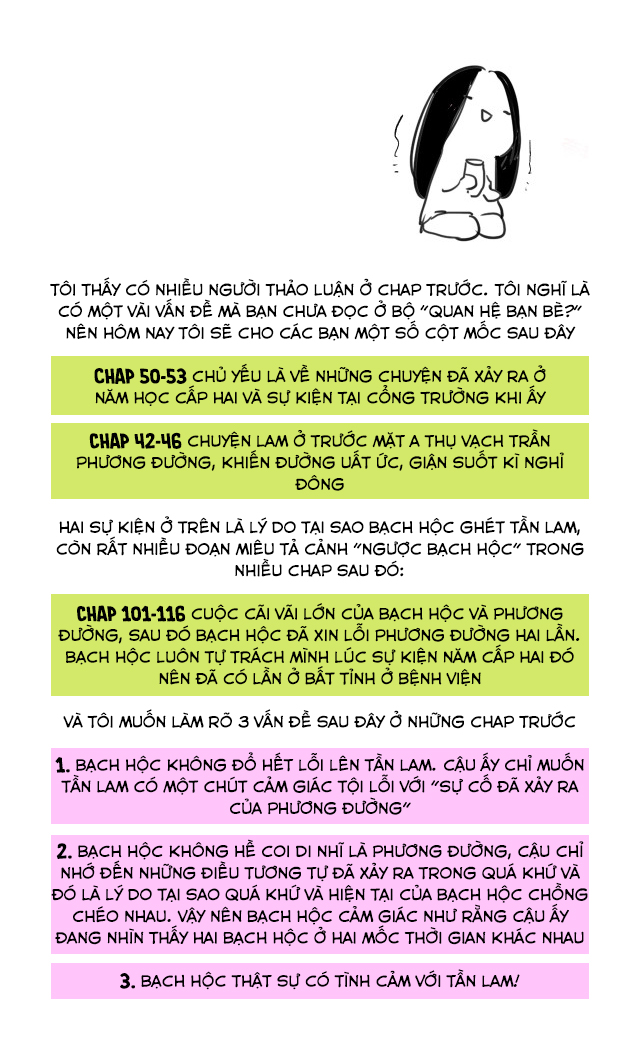 TÔI THẤY CÓ NHIỀU NGƯỜI THẢO LUẬN Ở CHAP TRƯỚC. TÔI NGHĨ LÀ CÓ MỘT VÀI VẤN ĐỀ MÀ BẠN CHƯA ĐỌC Ở BỘ "QUAN HỆ BẠN BÈ?" NÊN HÔM NAY TÔI SẼ CHO CÁC BẠN MỘT SỐ CỘT MỐC SAU ĐÂY

CHAP 50-53 CHỦ YẾU LÀ VỀ NHỮNG CHUYỆN ĐÃ XẢY RA Ở NĂM HỌC CẤP HAI VÀ SỰ KIỆN TẠI CỔNG TRƯỜNG KHI ẤY

CHAP 42-46 CHUYỆN LAM Ở TRƯỚC MẶT A THỤ VẠCH TRẦN PHƯƠNG ĐƯỜNG, KHIẾN ĐƯỜNG UẤT ỨC, GIẬN SUỐT KÌ NGHỈ ĐÔNG

HAI SỰ KIỆN Ở TRÊN LÀ LÝ DO TẠI SAO BẠCH HỘC GHÉT TẦN LAM, CÒN RẤT NHIỀU ĐOẠN MIÊU TẢ CẢNH "NGƯỢC BẠCH HỘC" TRONG NHIỀU CHAP SAU ĐÓ:

CHAP 101-116 CUỘC CÃI VÃI LỚN CỦA BẠCH HỘC VÀ PHƯƠNG ĐƯỜNG, SAU ĐÓ BẠCH HỘC ĐÃ XIN LỖI PHƯƠNG ĐƯỜNG HAI LẦN. BẠCH HỘC LUÔN TỰ TRÁCH MÌNH LÚC SỰ KIỆN NĂM CẤP HAI ĐÓ NÊN ĐÃ CÓ LẦN Ở BẤT TỈNH Ở BỆNH VIỆN

VÀ TÔI MUỐN LÀM RÕ 3 VẤN ĐỀ SAU ĐÂY Ở NHỮNG CHAP TRƯỚC

1. BẠCH HỘC KHÔNG ĐỔ HẾT LỖI LÊN TẦN LAM. CẬU ẤY CHỈ MUỐN TẦN LAM CÓ MỘT CHÚT CẢM GIÁC TỘI LỖI VỚI "SỰ CỐ ĐÃ XẢY RA CỦA PHƯƠNG ĐƯỜNG"

2. BẠCH HỘC KHÔNG HỀ COI DI NHĨ LÀ PHƯƠNG ĐƯỜNG, CẬU CHỈ NHỚ ĐẾN NHỮNG ĐIỀU TƯƠNG TỰ ĐÃ XẢY RA TRONG QUÁ KHỨ VÀ ĐÓ LÀ LÝ DO TẠI SAO QUÁ KHỨ VÀ HIỆN TẠI CỦA BẠCH HỘC CHỒNG CHÉO NHAU. VẬY NÊN BẠCH HỘC CẢM GIÁC NHƯ RẰNG CẬU ẤY ĐANG NHÌN THẤY HAI BẠCH HỘC Ở HAI MỐC THỜI GIAN KHÁC NHAU

3. BẠCH HỘC THẬT SỰ CÓ TÌNH CẢM VỚI TẦN LAM!